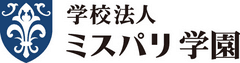 学校法人
ミスパリ 学園